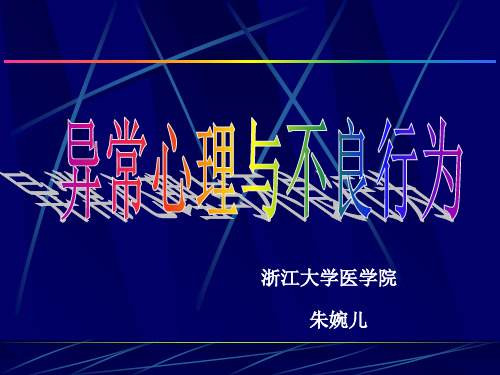 异常心理与不良行为

浙江大学医学院

朱婉儿